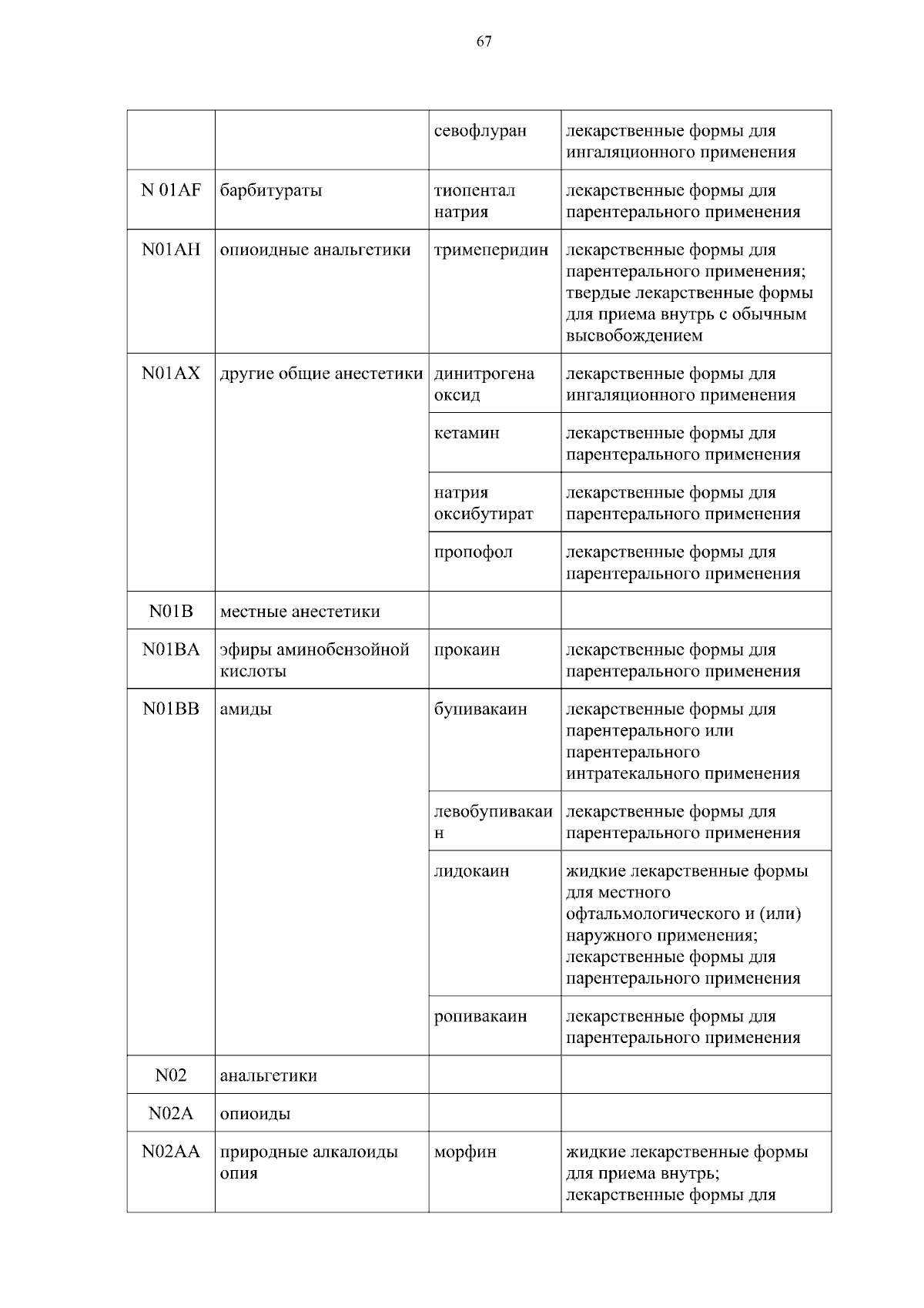 67

|  |  |  |  |
|---|---|---|---|
|  |  | севофлуран | лекарственные формы для ингаляционного применения |
| N 01AF | барбитураты | тиопентал натрия | лекарственные формы для парентерального применения |
| N01AH | опиоидные анальгетики | тримеперидин | лекарственные формы для парентерального применения; твердые лекарственные формы для приема внутрь с обычным высвобождением |
| N01AX | другие общие анестетики | динитрогена оксид | лекарственные формы для ингаляционного применения |
|  |  | кетамин | лекарственные формы для парентерального применения |
|  |  | натрия оксибутират | лекарственные формы для парентерального применения |
|  |  | пропофол | лекарственные формы для парентерального применения |
| N01B | местные анестетики |  |  |
| N01BA | эфиры аминобензойной кислоты | прокаин | лекарственные формы для парентерального применения |
| N01BB | амиды | бупивакаин | лекарственные формы для парентерального или парентерального интратекального применения |
|  |  | левобупивакаин | лекарственные формы для парентерального применения |
|  |  | лидокаин | жидкие лекарственные формы для местного офтальмологического и (или) наружного применения; лекарственные формы для парентерального применения |
|  |  | ропивакаин | лекарственные формы для парентерального применения |
| N02 | анальгетики |  |  |
| N02A | опиоиды |  |  |
| N02AA | природные алкалоиды опия | морфин | жидкие лекарственные формы для приема внутрь; лекарственные формы для |